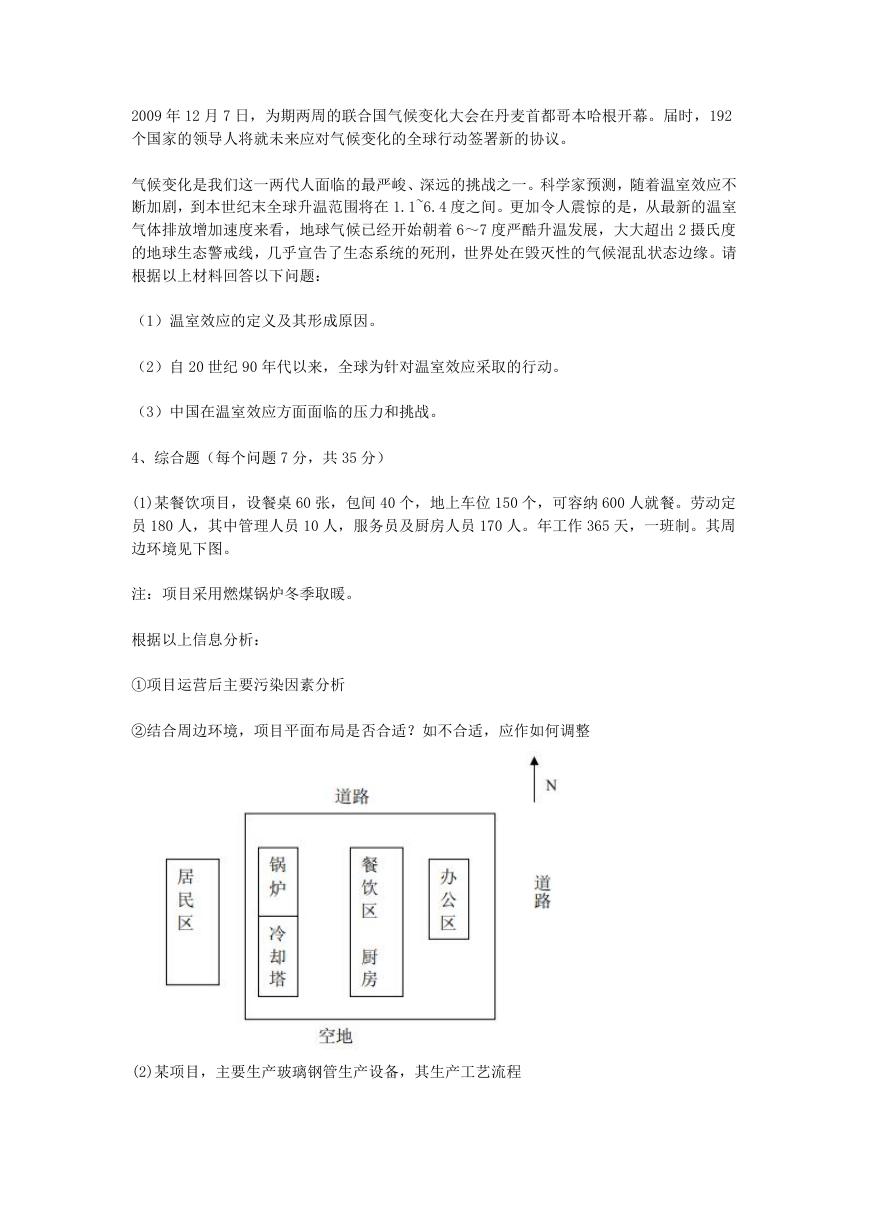 2009 年 12 月 7 日，为期两周的联合国气候变化大会在丹麦首都哥本哈根开幕。届时，192 个国家的领导人将就未来应对气候变化的全球行动签署新的协议。

气候变化是我们这一两代人面临的最严峻、深远的挑战之一。科学家预测，随着温室效应不断加剧，到本世纪末全球升温范围将在 1.1~6.4 度之间。更加令人震惊的是，从最新的温室气体排放增加速度来看，地球气候已经开始朝着 6～7 度严酷升温发展，大大超出 2 摄氏度的地球生态警戒线，几乎宣告了生态系统的死刑，世界处在毁灭性的气候混乱状态边缘。请根据以上材料回答以下问题：

（1）温室效应的定义及其形成原因。

（2）自 20 世纪 90 年代以来，全球为针对温室效应采取的行动。

（3）中国在温室效应方面面临的压力和挑战。

4、综合题（每个问题 7 分，共 35 分）

(1)某餐饮项目，设餐桌 60 张，包间 40 个，地上车位 150 个，可容纳 600 人就餐。劳动定员 180 人，其中管理人员 10 人，服务员及厨房人员 170 人。年工作 365 天，一班制。其周边环境见下图。

注：项目采用燃煤锅炉冬季取暖。

根据以上信息分析：

①项目运营后主要污染因素分析

②结合周边环境，项目平面布局是否合适？如不合适，应作如何调整

N

道路

居民区

锅炉

冷却塔

餐饮区

厨房

办公区

道路

空地

(2)某项目，主要生产玻璃钢管生产设备，其生产工艺流程